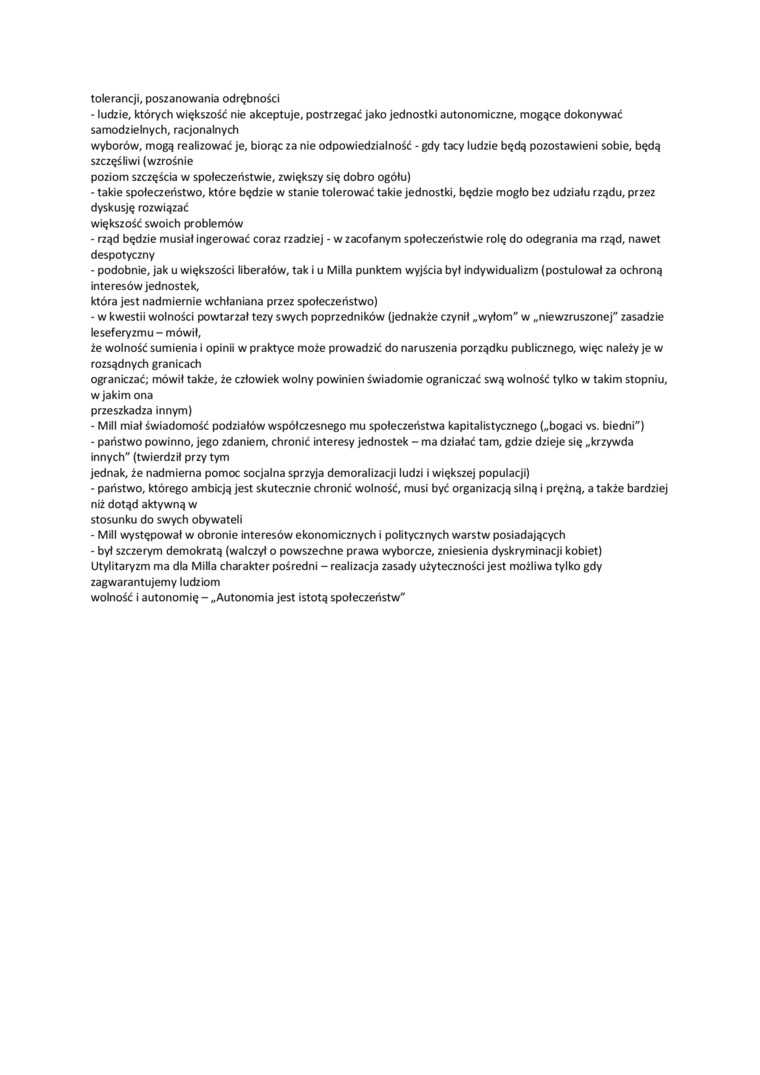 tolerancji, poszanowania odrębności
- ludzie, których większość nie akceptuje, postrzegać jako jednostki autonomiczne, mogące dokonywać samodzielnych, racjonalnych
wyborów, mogą realizować je, biorąc za nie odpowiedzialność - gdy tacy ludzie będą pozostawieni sobie, będą szczęśliwi (wzrośnie
poziom szczęścia w społeczeństwie, zwiększy się dobro ogółu)
- takie społeczeństwo, które będzie w stanie tolerować takie jednostki, będzie mogło bez udziału rządu, przez dyskusję rozwiązać
większość swoich problemów
- rząd będzie musiał ingerować coraz rzadziej - w zacofanym społeczeństwie rolę do odegrania ma rząd, nawet despotyczny
- podobnie, jak u większości liberałów, tak i u Milla punktem wyjścia był indywidualizm (postulował za ochroną interesów jednostek,
która jest nadmiernie wchłaniana przez społeczeństwo)
- w kwestii wolności powtarzał tezy swych poprzedników (jednakże czynił „wyłom" w „niewzruszonej" zasadzie leseferyzmu – mówił,
że wolność sumienia i opinii w praktyce może prowadzić do naruszenia porządku publicznego, więc należy je w rozsądnych granicach
ograniczać; mówił także, że człowiek wolny powinien świadomie ograniczać swą wolność tylko w takim stopniu, w jakim ona
przeszkadza innym)
- Mill miał świadomość podziałów współczesnego mu społeczeństwa kapitalistycznego („bogaci vs. biedni")
- państwo powinno, jego zdaniem, chronić interesy jednostek – ma działać tam, gdzie dzieje się „krzywda innych" (twierdził przy tym
jednak, że nadmierna pomoc socjalna sprzyja demoralizacji ludzi i większej populacji)
- państwo, którego ambicją jest skutecznie chronić wolność, musi być organizacją silną i prężną, a także bardziej niż dotąd aktywną w
stosunku do swych obywateli
- Mill występował w obronie interesów ekonomicznych i politycznych warstw posiadających
- był szczerym demokratą (walczył o powszechne prawa wyborcze, zniesienia dyskryminacji kobiet)
Utylitaryzm ma dla Milla charakter pośredni – realizacja zasady użyteczności jest możliwa tylko gdy zagwarantujemy ludziom
wolność i autonomię – „Autonomia jest istotą społeczeństw"